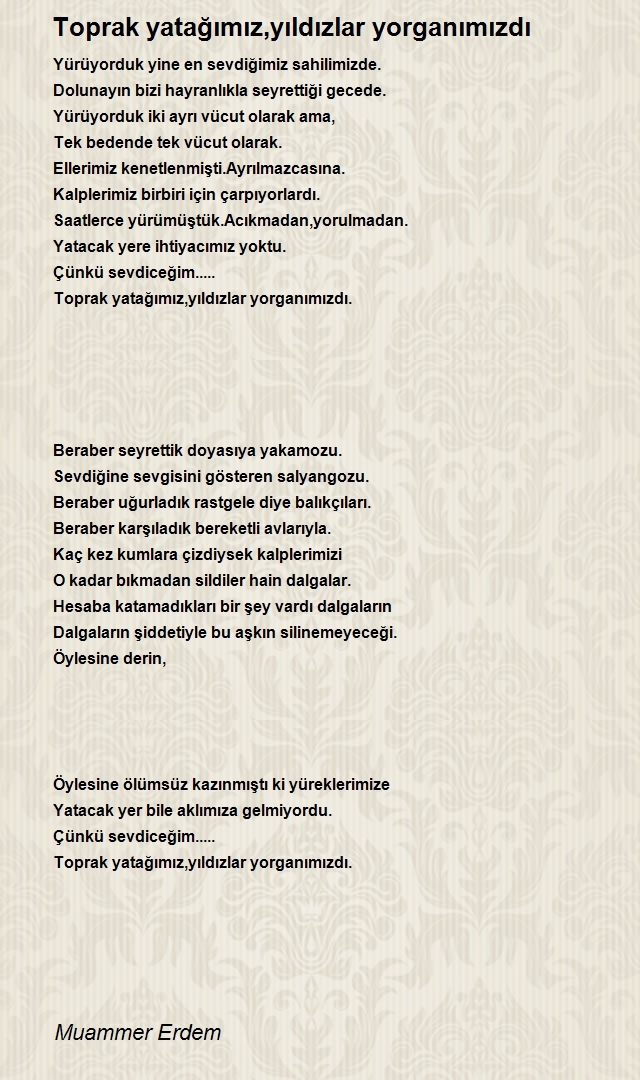 Toprak yatağımız,yıldızlar yorganımızdı

Yürüyorduk yine en sevdiğimiz sahilimizde.
Dolunayın bizi hayranlıkla seyrettiği gecede.
Yürüyorduk iki ayrı vücut olarak ama,
Tek bedende tek vücut olarak.
Ellerimiz kenetlenmişti.Ayrılmazcasına.
Kalplerimiz birbiri için çarpıyorlardı.
Saatlerce yürümüştük.Acıkmadan,yorulmadan.
Yatacak yere ihtiyacımız yoktu.
Çünkü sevdiceğim.....
Toprak yatağımız,yıldızlar yorganımızdı.

Beraber seyrettik doyasıya yakamozu.
Sevdiğine sevgisini gösteren salyangozu.
Beraber uğurladık rastgele diye balıkçıları.
Beraber karşıladık bereketli avlarıyla.
Kaç kez kumlara çizdiysek kalplerimizi
O kadar bıkmadan sildiler hain dalgalar.
Hesaba katamadıkları bir şey vardı dalgaların
Dalgaların şiddetiyle bu aşkın silinemeyeceği.
Öylesine derin,

Öylesine ölümsüz kazınmıştı ki yüreklerimize
Yatacak yer bile aklımıza gelmiyordu.
Çünkü sevdiceğim.....
Toprak yatağımız,yıldızlar yorganımızdı.

Muammer Erdem